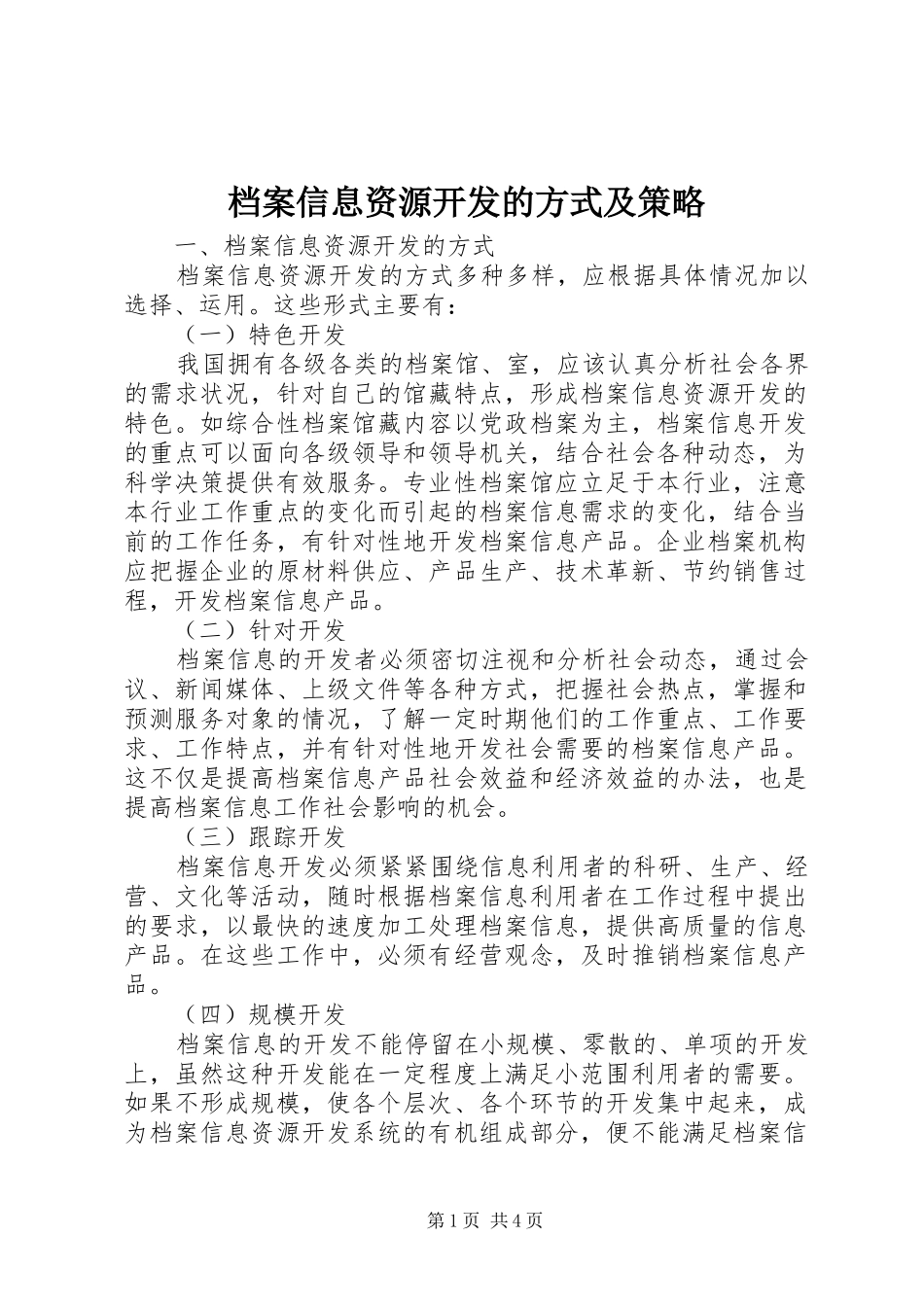 档案信息资源开发的方式及策略

一、档案信息资源开发的方式

档案信息资源开发的方式多种多样，应根据具体情况加以选择、运用。这些形式主要有：

（一）特色开发

我国拥有各级各类的档案馆、室，应该认真分析社会各界的需求状况，针对自己的馆藏特点，形成档案信息资源开发的特色。如综合性档案馆藏内容以党政档案为主，档案信息开发的重点可以面向各级领导和领导机关，结合社会各种动态，为科学决策提供有效服务。专业性档案馆应立足于本行业，注意本行业工作重点的变化而引起的档案信息需求的变化，结合当前的工作任务，有针对性地开发档案信息产品。企业档案机构应把握企业的原材料供应、产品生产、技术革新、节约销售过程，开发档案信息产品。

（二）针对开发

档案信息的开发者必须密切注视和分析社会动态，通过会议、新闻媒体、上级文件等各种方式，把握社会热点，掌握和预测服务对象的情况，了解一定时期他们的工作重点、工作要求、工作特点，并有针对性地开发社会需要的档案信息产品。这不仅是提高档案信息产品社会效益和经济效益的办法，也是提高档案信息工作社会影响的机会。

（三）跟踪开发

档案信息开发必须紧紧围绕信息利用者的科研、生产、经营、文化等活动，随时根据档案信息利用者在工作过程中提出的要求，以最快的速度加工处理档案信息，提供高质量的信息产品。在这些工作中，必须有经营观念，及时推销档案信息产品。

（四）规模开发

档案信息的开发不能停留在小规模、零散的、单项的开发上，虽然这种开发能在一定程度上满足小范围利用者的需要。如果不形成规模，使各个层次、各个环节的开发集中起来，成为档案信息资源开发系统的有机组成部分，便不能满足档案信

第1页 共4页